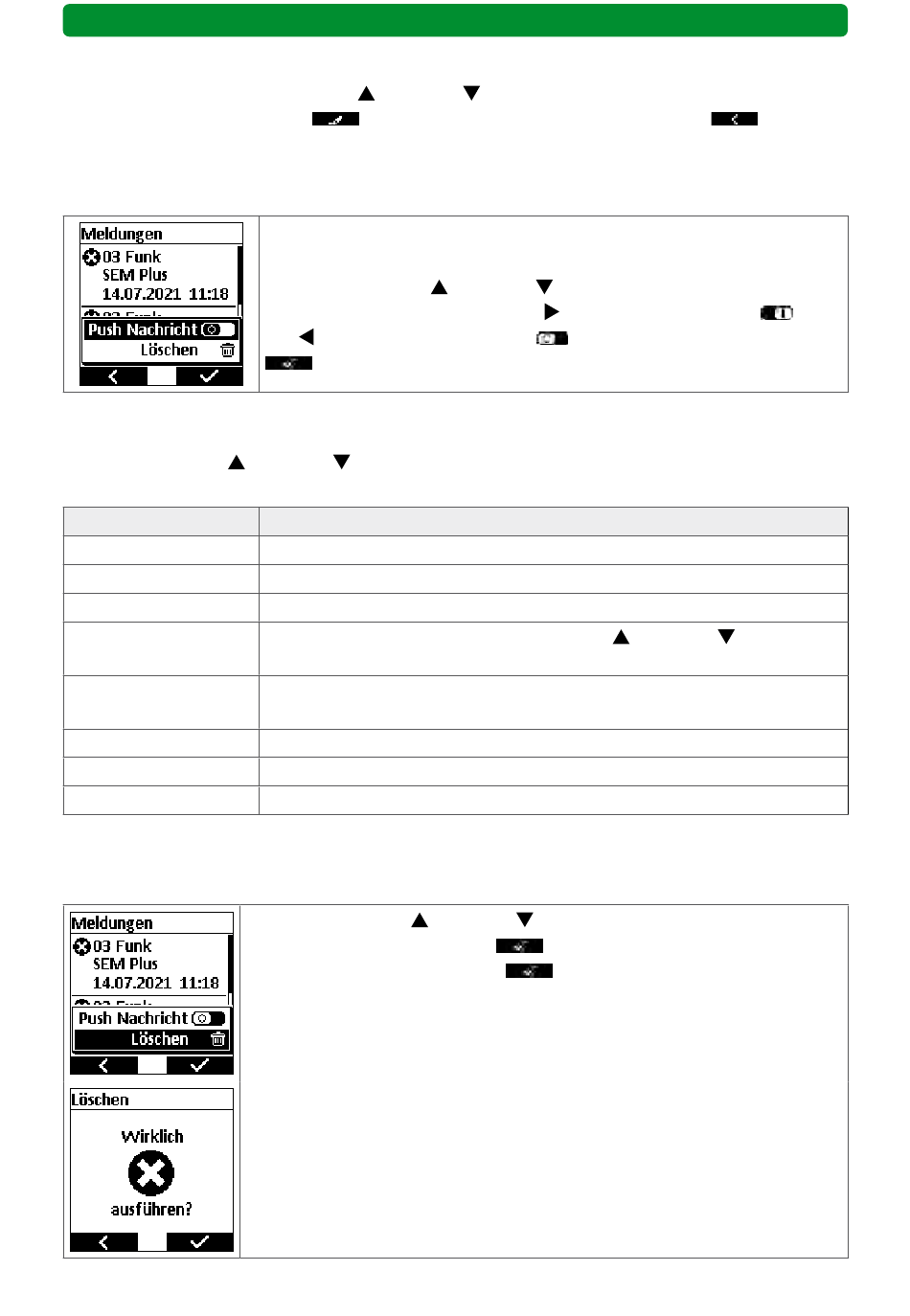 Meldungen
03 Funk
SEM Plus
14.07.2021 11:18
Push Nachricht
Löschen

Meldungen
03 Funk
SEM Plus
14.07.2021 11:18
Push Nachricht
Löschen

Löschen
Wirklich
ausführen?